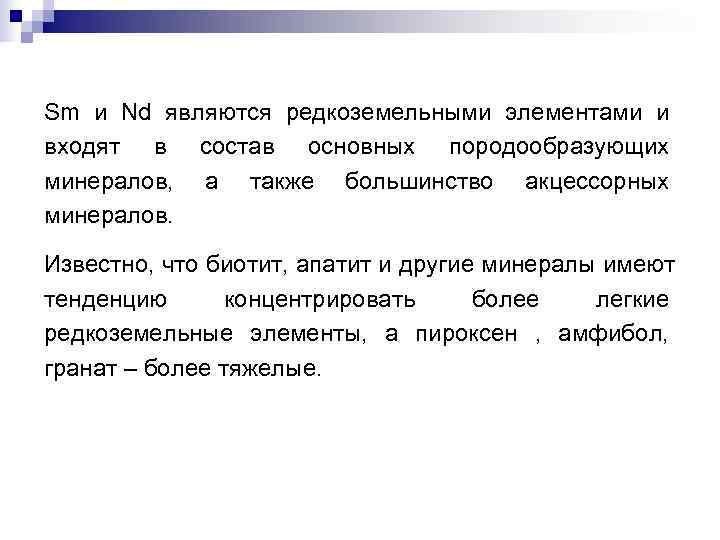 Sm и Nd являются редкоземельными элементами и входят в состав основных породообразующих минералов, а также большинство акцессорных минералов.

Известно, что биотит, апатит и другие минералы имеют тенденцию концентрировать более легкие редкоземельные элементы, а пироксен , амфибол, гранат – более тяжелые.